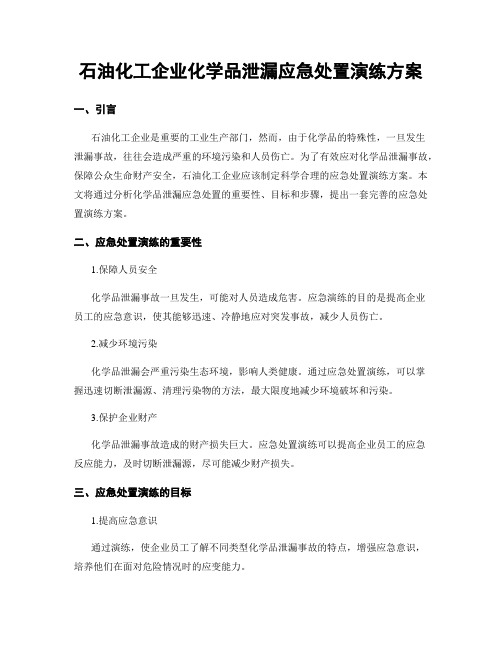 石油化工企业化学品泄漏应急处置演练方案

一、引言

石油化工企业是重要的工业生产部门，然而，由于化学品的特殊性，一旦发生泄漏事故，往往会造成严重的环境污染和人员伤亡。为了有效应对化学品泄漏事故，保障公众生命财产安全，石油化工企业应该制定科学合理的应急处置演练方案。本文将通过分析化学品泄漏应急处置的重要性、目标和步骤，提出一套完善的应急处置演练方案。

二、应急处置演练的重要性

1.保障人员安全

化学品泄漏事故一旦发生，可能对人员造成危害。应急演练的目的是提高企业员工的应急意识，使其能够迅速、冷静地应对突发事故，减少人员伤亡。

2.减少环境污染

化学品泄漏会严重污染生态环境，影响人类健康。通过应急处置演练，可以掌握迅速切断泄漏源、清理污染物的方法，最大限度地减少环境破坏和污染。

3.保护企业财产

化学品泄漏事故造成的财产损失巨大。应急处置演练可以提高企业员工的应急反应能力，及时切断泄漏源，尽可能减少财产损失。

三、应急处置演练的目标

1.提高应急意识

通过演练，使企业员工了解不同类型化学品泄漏事故的特点，增强应急意识，培养他们在面对危险情况时的应变能力。